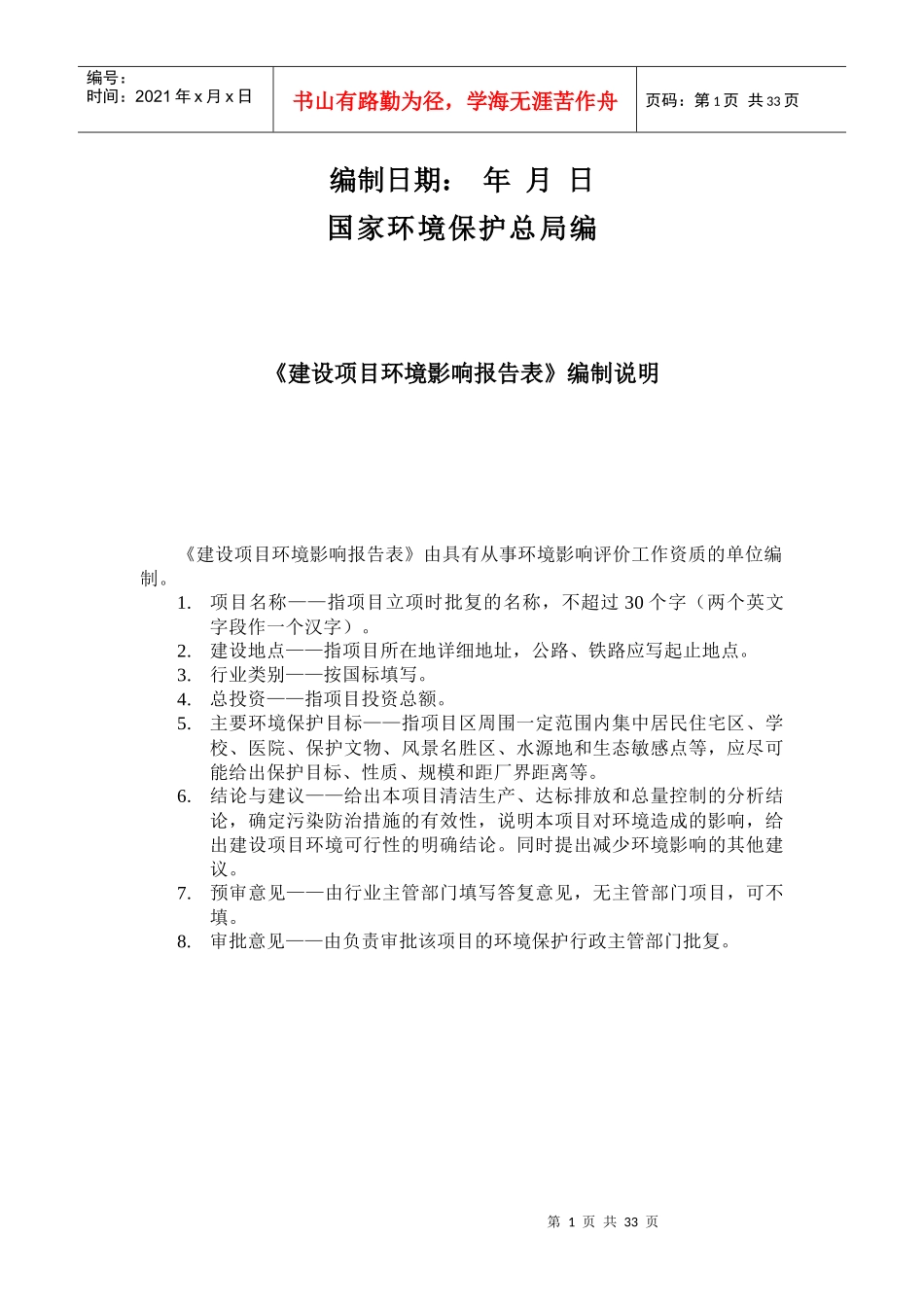 编号：
时间：2021 年 x 月 x 日

书山有路勤为径，学海无涯苦作舟

页码：第 1 页 共 33 页

编制日期： 年 月 日
国家环境保护总局编

《建设项目环境影响报告表》编制说明

《建设项目环境影响报告表》由具有从事环境影响评价工作资质的单位编制。

1. 项目名称——指项目立项时批复的名称，不超过 30 个字（两个英文字段作一个汉字）。
2. 建设地点——指项目所在地详细地址，公路、铁路应写起止地点。
3. 行业类别——按国标填写。
4. 总投资——指项目投资总额。
5. 主要环境保护目标——指项目区周围一定范围内集中居民住宅区、学校、医院、保护文物、风景名胜区、水源地和生态敏感点等，应尽可能给出保护目标、性质、规模和距厂界距离等。
6. 结论与建议——给出本项目清洁生产、达标排放和总量控制的分析结论，确定污染防治措施的有效性，说明本项目对环境造成的影响，给出建设项目环境可行性的明确结论。同时提出减少环境影响的其他建议。
7. 预审意见——由行业主管部门填写答复意见，无主管部门项目，可不填。
8. 审批意见——由负责审批该项目的环境保护行政主管部门批复。

第 1 页 共 33 页